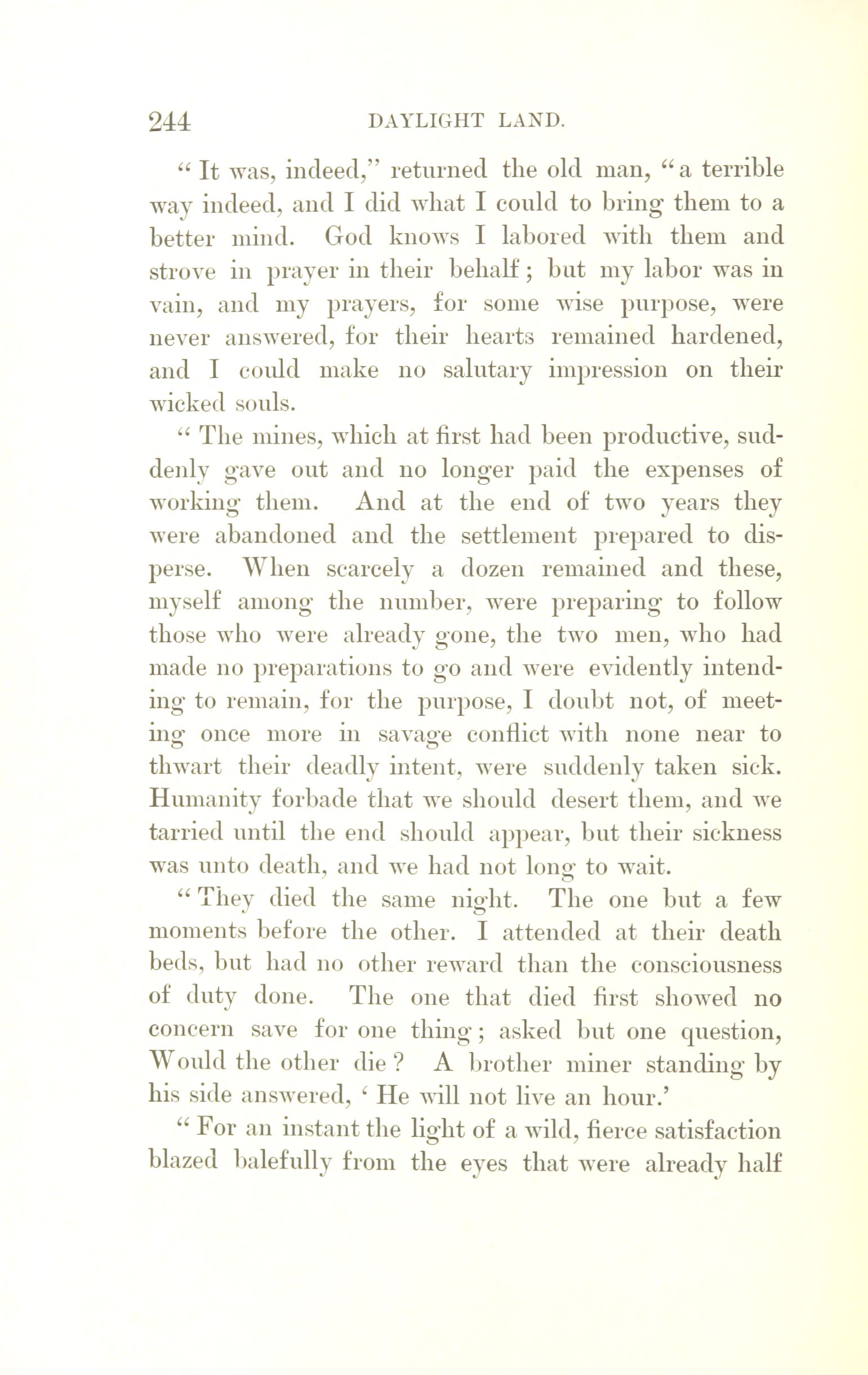 244 DAYLIGHT LAND.

"It was, indeed," returned the old man, "a terrible way indeed, and I did what I could to bring them to a better mind. God knows I labored with them and strove in prayer in their behalf; but my labor was in vain, and my prayers, for some wise purpose, were never answered, for their hearts remained hardened, and I could make no salutary impression on their wicked souls.

"The mines, which at first had been productive, suddenly gave out and no longer paid the expenses of working them. And at the end of two years they were abandoned and the settlement prepared to disperse. When scarcely a dozen remained and these, myself among the number, were preparing to follow those who were already gone, the two men, who had made no preparations to go and were evidently intending to remain, for the purpose, I doubt not, of meeting once more in savage conflict with none near to thwart their deadly intent, were suddenly taken sick. Humanity forbade that we should desert them, and we tarried until the end should appear, but their sickness was unto death, and we had not long to wait.

"They died the same night. The one but a few moments before the other. I attended at their death beds, but had no other reward than the consciousness of duty done. The one that died first showed no concern save for one thing; asked but one question, Would the other die? A brother miner standing by his side answered, 'He will not live an hour.'

"For an instant the light of a wild, fierce satisfaction blazed balefully from the eyes that were already half